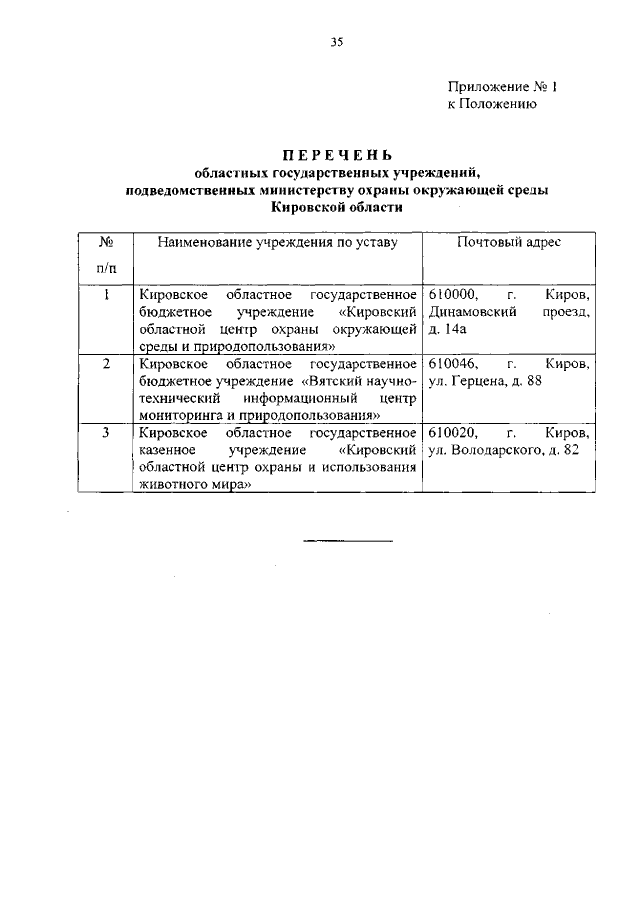 35

Приложение № 1
к Положению

ПЕРЕЧЕНЬ
областных государственных учреждений, подведомственных министерству охраны окружающей среды Кировской области

| № п/п | Наименование учреждения по уставу | Почтовый адрес |
|---|---|---|
| 1 | Кировское областное государственное бюджетное учреждение «Кировский областной центр охраны окружающей среды и природопользования» | 610000, г. Киров, Динамовский проезд, д. 14а |
| 2 | Кировское областное государственное бюджетное учреждение «Вятский научно-технический информационный центр мониторинга и природопользования» | 610046, г. Киров, ул. Герцена, д. 88 |
| 3 | Кировское областное государственное казенное учреждение «Кировский областной центр охраны и использования животного мира» | 610020, г. Киров, ул. Володарского, д. 82 |